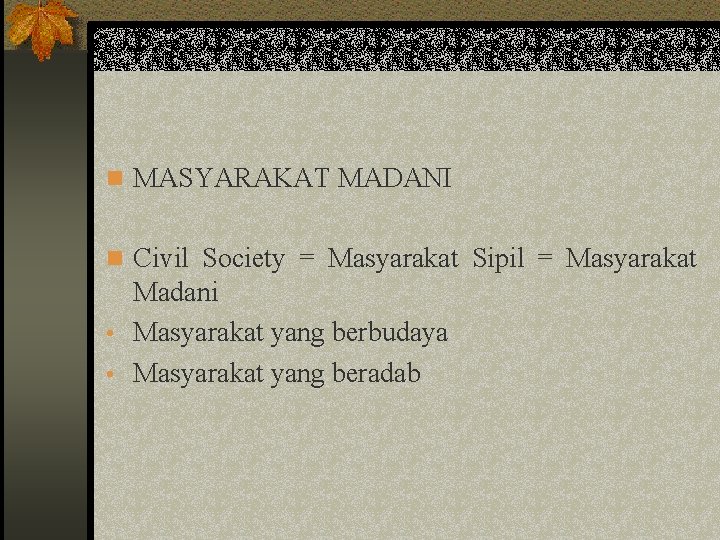 MASYARAKAT MADANI

Civil Society = Masyarakat Sipil = Masyarakat Madani

Masyarakat yang berbudaya

Masyarakat yang beradab